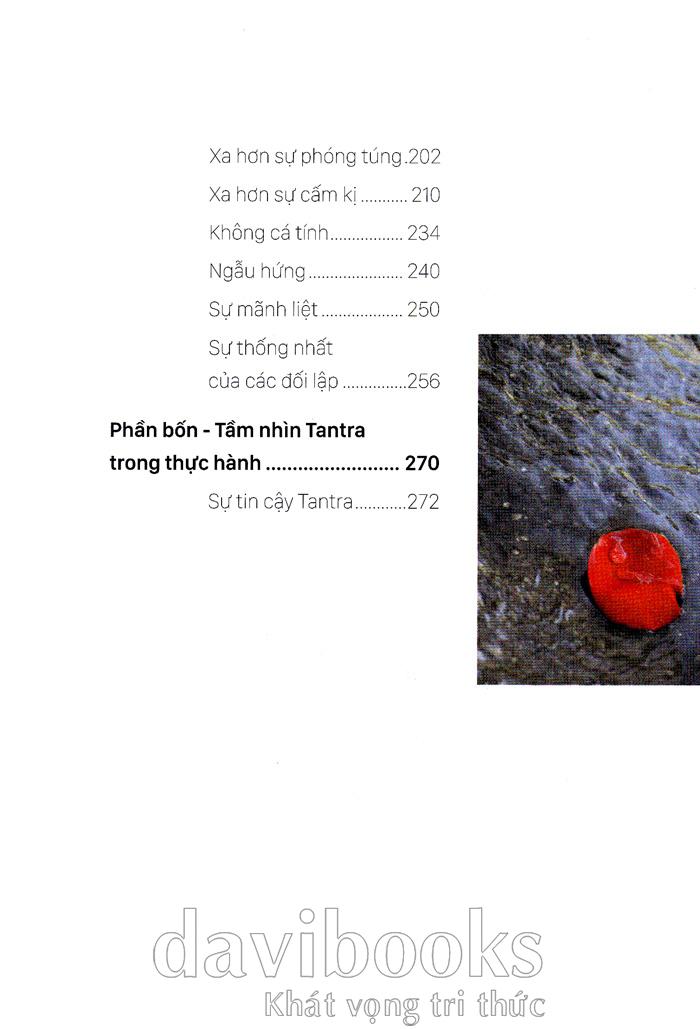 Xa hơn sự phóng túng 202

Xa hơn sự cấm kị 210

Không cá tính 234

Ngẫu hứng 240

Sự mãnh liệt 250

Sự thống nhất của các đối lập 256

Phần bốn - Tầm nhìn Tantra trong thực hành 270

Sự tin cậy Tantra 272

davibooks
Khát vọng tri thức